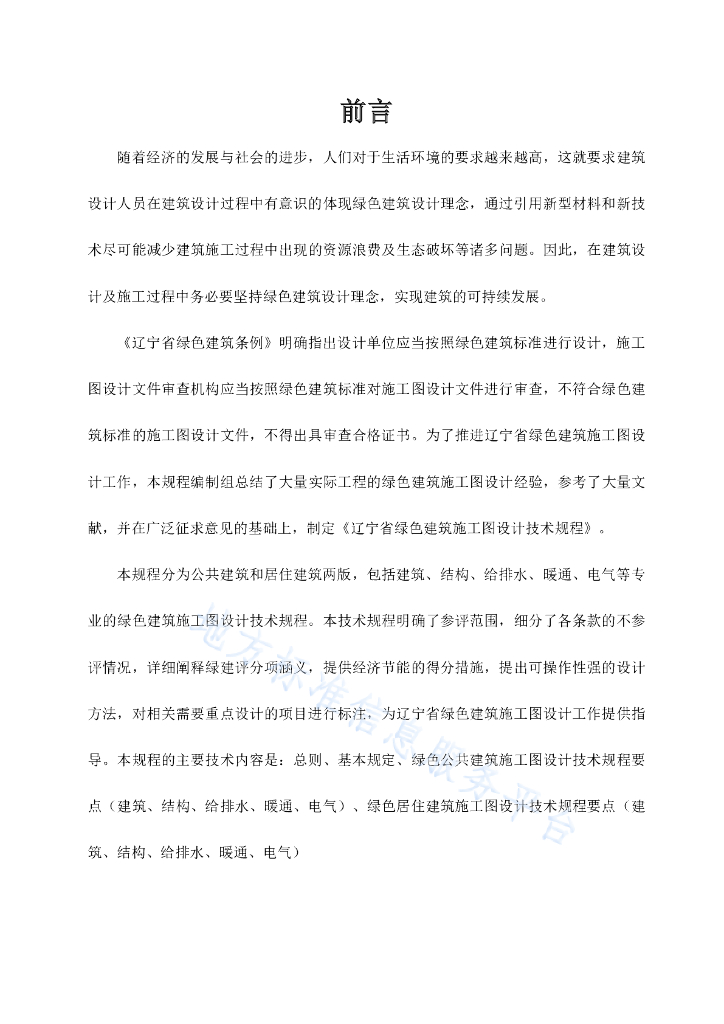 前言

随着经济的发展与社会的进步，人们对于生活环境的要求越来越高，这就要求建筑设计人员在建筑设计过程中有意识的体现绿色建筑设计理念，通过引用新型材料和新技术尽可能减少建筑施工过程中出现的资源浪费及生态破坏等诸多问题。因此，在建筑设计及施工过程中务必要坚持绿色建筑设计理念，实现建筑的可持续发展。

《辽宁省绿色建筑条例》明确指出设计单位应当按照绿色建筑标准进行设计，施工图设计文件审查机构应当按照绿色建筑标准对施工图设计文件进行审查，不符合绿色建筑标准的施工图设计文件，不得出具审查合格证书。为了推进辽宁省绿色建筑施工图设计工作，本规程编制组总结了大量实际工程的绿色建筑施工图设计经验，参考了大量文献，并在广泛征求意见的基础上，制定《辽宁省绿色建筑施工图设计技术规程》。

本规程分为公共建筑和居住建筑两版，包括建筑、结构、给排水、暖通、电气等专业的绿色建筑施工图设计技术规程。本技术规程明确了参评范围，细分了各条款的不参评情况，详细阐释绿建评分项涵义，提供经济节能的得分措施，提出可操作性强的设计方法，对相关需要重点设计的项目进行标注，为辽宁省绿色建筑施工图设计工作提供指导。本规程的主要技术内容是：总则、基本规定、绿色公共建筑施工图设计技术规程要点（建筑、结构、给排水、暖通、电气）、绿色居住建筑施工图设计技术规程要点（建筑、结构、给排水、暖通、电气）

地方标准信息服务平台